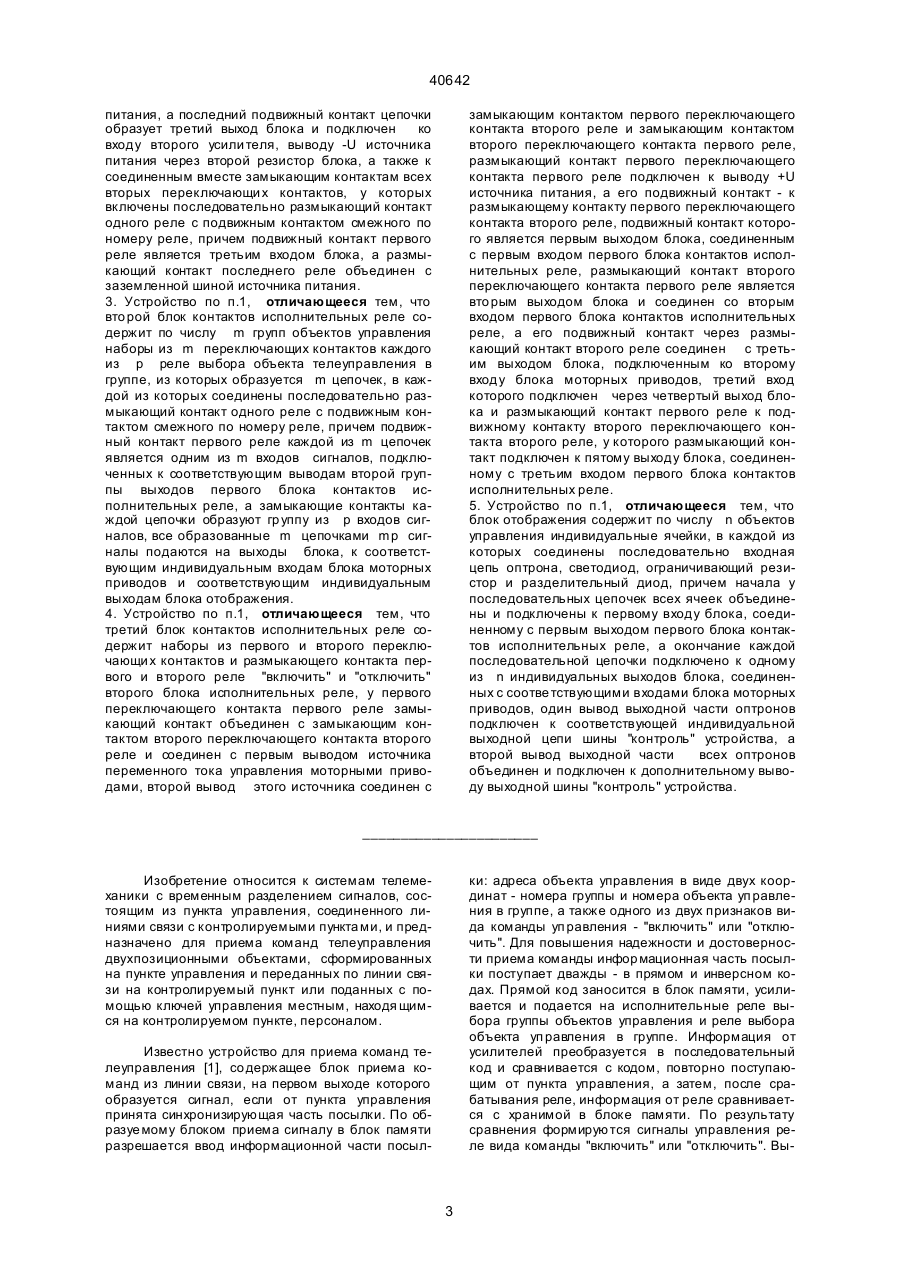 40642

питания, а последний подвижный контакт цепочки образует третий выход блока и подключен ко входу второго усилителя, выводу -U источника питания через второй резистор блока, а также к соединенным вместе замыкающим контактам всех вторых переключающих контактов, у которых включены последовательно размыкающий контакт одного реле с подвижным контактом смежного по номеру реле, причем подвижный контакт первого реле является третьим входом блока, а размыкающий контакт последнего реле объединен с заземленной шиной источника питания.

3. Устройство по п.1, отличающееся тем, что второй блок контактов исполнительных реле содержит по числу m групп объектов управления наборы из m переключающих контактов каждого из p реле выбора объекта телеуправления в группе, из которых образуется m цепочек, в каждой из которых соединены последовательно размыкающий контакт одного реле с подвижным контактом смежного по номеру реле, причем подвижный контакт первого реле каждой из m цепочек является одним из m входов сигналов, подключенных к соответствующим выводам второй группы выходов первого блока контактов исполнительных реле, а замыкающие контакты каждой цепочки образуют группу из p входов сигналов, все образованные m цепочками mp сигналы подаются на выходы блока, к соответствующим индивидуальным входам блока моторных приводов и соответствующим индивидуальным выходам блока отображения.

4. Устройство по п.1, отличающееся тем, что третий блок контактов исполнительных реле содержит наборы из первого и второго переключающих контактов и размыкающего контакта первого и второго реле "включить" и "отключить" второго блока исполнительных реле, у первого переключающего контакта первого реле замыкающий контакт объединен с замыкающим контактом второго переключающего контакта второго реле и соединен с первым выводом источника переменного тока управления моторными приводами, второй вывод этого источника соединен с замыкающим контактом первого переключающего контакта второго реле и замыкающим контактом второго переключающего контакта первого реле, размыкающий контакт первого переключающего контакта первого реле подключен к выводу +U источника питания, а его подвижный контакт - к размыкающему контакту первого переключающего контакта второго реле, подвижный контакт которого является первым выходом блока, соединенным с первым входом первого блока контактов исполнительных реле, размыкающий контакт второго переключающего контакта первого реле является вторым выходом блока и соединен со вторым входом первого блока контактов исполнительных реле, а его подвижный контакт через размыкающий контакт второго реле соединен с третьим выходом блока, подключенным ко второму входу блока моторных приводов, третий вход которого подключен через четвертый выход блока и размыкающий контакт первого реле к подвижному контакту второго переключающего контакта второго реле, у которого размыкающий контакт подключен к пятому выходу блока, соединенному с третьим входом первого блока контактов исполнительных реле.

5. Устройство по п.1, отличающееся тем, что блок отображения содержит по числу n объектов управления индивидуальные ячейки, в каждой из которых соединены последовательно входная цепь оптрона, светодиод, ограничивающий резистор и разделительный диод, причем начала у последовательных цепочек всех ячеек объединены и подключены к первому входу блока, соединенному с первым выходом первого блока контактов исполнительных реле, а окончание каждой последовательной цепочки подключено к одному из n индивидуальных выходов блока, соединенных с соответствующими входами блока моторных приводов, один вывод выходной части оптронов подключен к соответствующей индивидуальной выходной цепи шины "контроль" устройства, а второй вывод выходной части всех оптронов объединен и подключен к дополнительному выводу выходной шины "контроль" устройства.

Изобретение относится к системам телемеханики с временным разделением сигналов, состоящим из пункта управления, соединенного линиями связи с контролируемыми пунктами, и предназначено для приема команд телеуправления двухпозиционными объектами, сформированных на пункте управления и переданных по линии связи на контролируемый пункт или поданных с помощью ключей управления местным, находящимся на контролируемом пункте, персоналом.

Известно устройство для приема команд телеуправления [1], содержащее блок приема команд из линии связи, на первом выходе которого образуется сигнал, если от пункта управления принята синхронизирующая часть посылки. По образуемому блоком приема сигналу в блок памяти разрешается ввод информационной части посылки: адреса объекта управления в виде двух координат - номера группы и номера объекта управления в группе, а также одного из двух признаков вида команды управления - "включить" или "отключить". Для повышения надежности и достоверности приема команды информационная часть посылки поступает дважды - в прямом и инверсном кодах. Прямой код заносится в блок памяти, усиливается и подается на исполнительные реле выбора группы объектов управления и реле выбора объекта управления в группе. Информация от усилителей преобразуется в последовательный код и сравнивается с кодом, повторно поступающим от пункта управления, а затем, после срабатывания реле, информация от реле сравнивается с хранимой в блоке памяти. По результату сравнения формируются сигналы управления реле вида команды "включить" или "отключить". Вы-

3